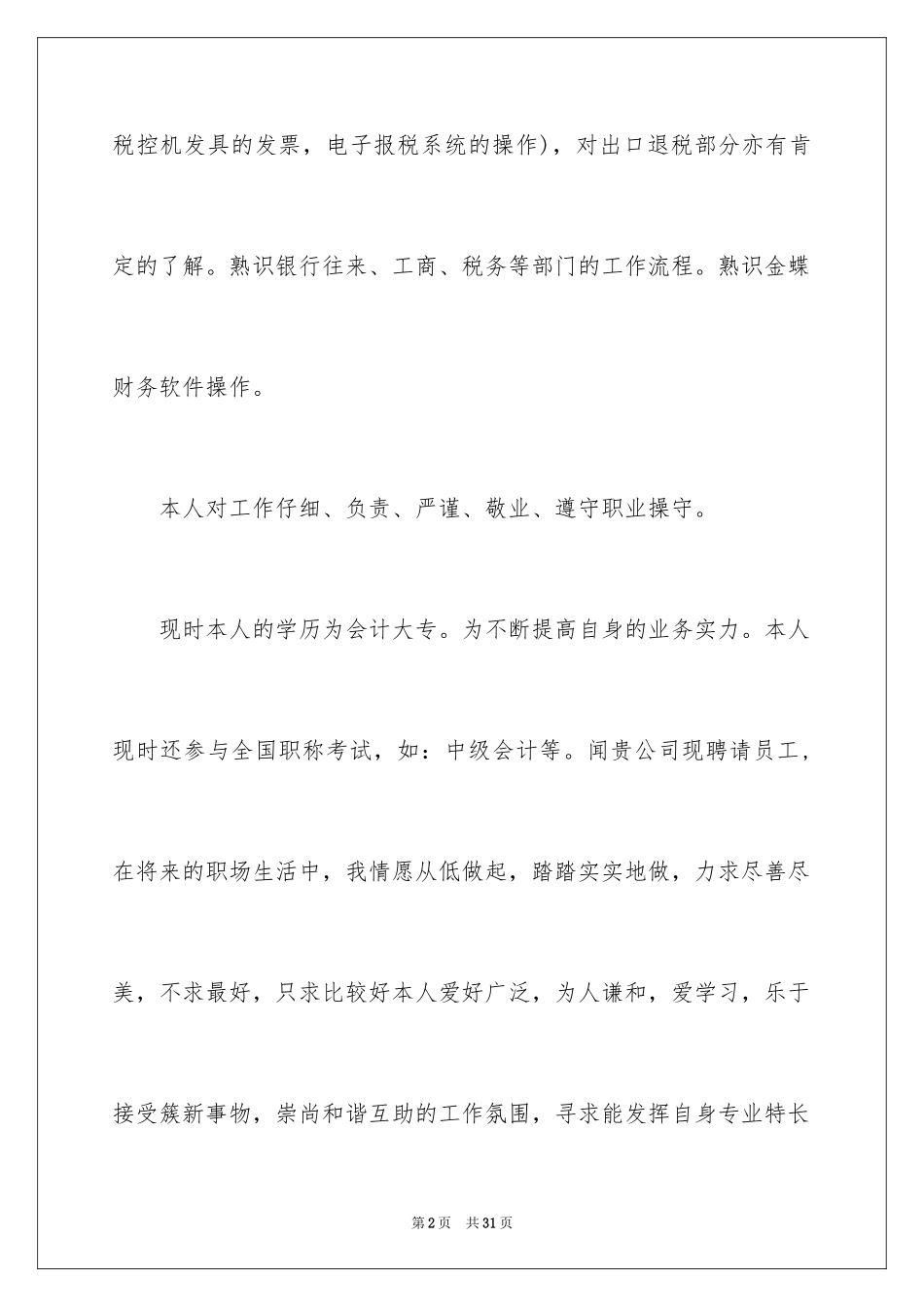 税控机发具的发票，电子报税系统的操作)，对出口退税部分亦有肯定的了解。熟识银行往来、工商、税务等部门的工作流程。熟识金蝶财务软件操作。

本人对工作仔细、负责、严谨、敬业、遵守职业操守。

现时本人的学历为会计大专。为不断提高自身的业务实力。本人现时还参与全国职称考试，如：中级会计等。闻贵公司现聘请员工，在将来的职场生活中，我情愿从低做起，踏踏实实地做，力求尽善尽美，不求最好，只求比较好本人爱好广泛，为人谦和，爱学习，乐于接受簇新事物，崇尚和谐互助的工作氛围，寻求能发挥自身专业特长

第2页 共31页